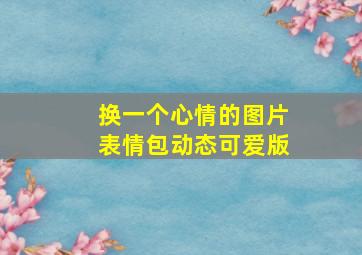 换一个心情的图片
表情包动态可爱版